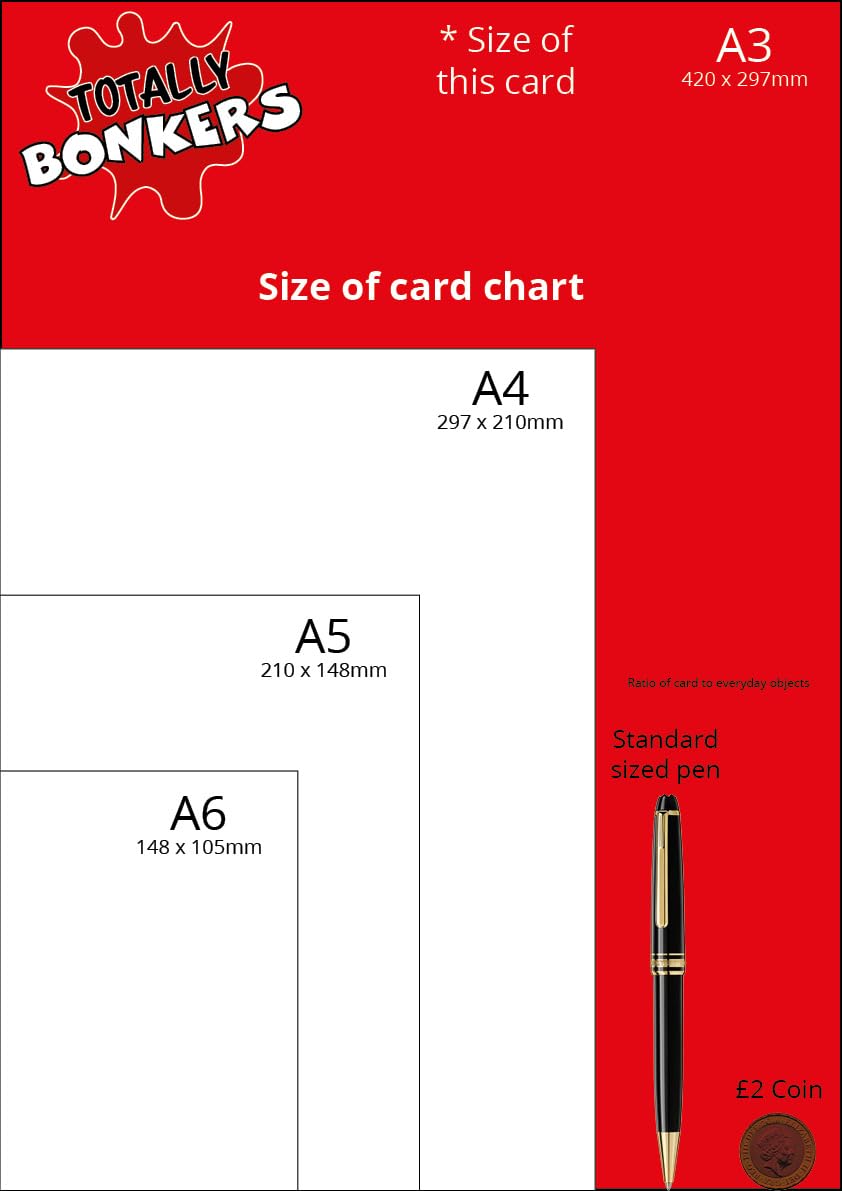 TOTALLY BONKERS

* Size of this card

A3
420 x 297mm

Size of card chart

A4
297 x 210mm

A5
210 x 148mm

A6
148 x 105mm

Ratio of card to everyday objects

Standard sized pen

£2 Coin